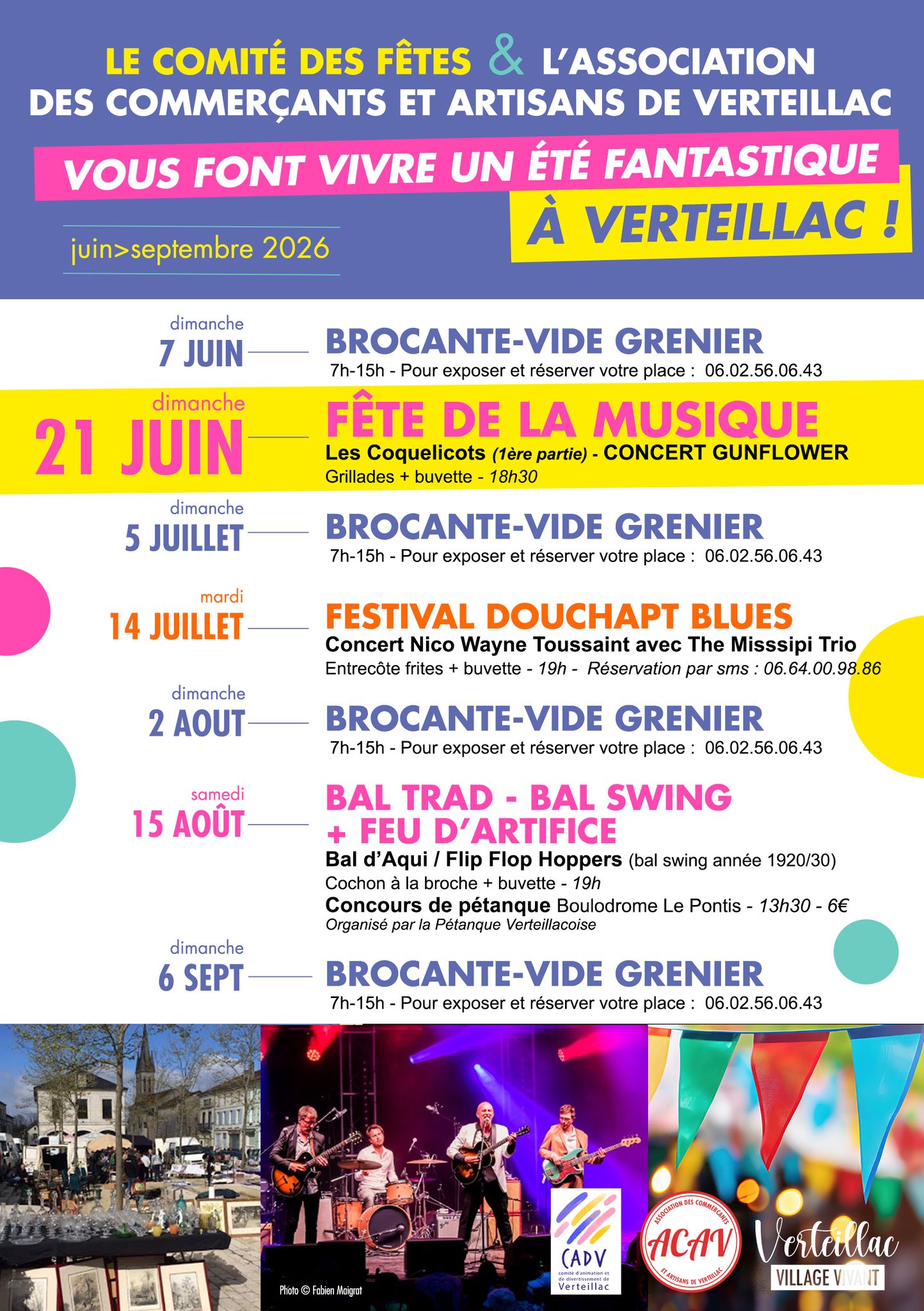 LE COMITÉ DES FÊTES & L'ASSOCIATION DES COMMERÇANTS ET ARTISANS DE VERTEILLAC

VOUS FONT VIVRE UN ÉTÉ FANTASTIQUE À VERTEILLAC !

juin>septembre 2026

dimanche
7 JUIN
BROCANTE-VIDE GRENIER
7h-15h - Pour exposer et réserver votre place : 06.02.56.06.43

dimanche
21 JUIN
FÊTE DE LA MUSIQUE
Les Coquelicots (1ère partie) - CONCERT GUNFLOWER
Grillades + buvette - 18h30

dimanche
5 JUILLET
BROCANTE-VIDE GRENIER
7h-15h - Pour exposer et réserver votre place : 06.02.56.06.43

mardi
14 JUILLET
FESTIVAL DOUCHAPT BLUES
Concert Nico Wayne Toussaint avec The Misssipi Trio
Entrecôte frites + buvette - 19h - Réservation par sms : 06.64.00.98.86

dimanche
2 AOUT
BROCANTE-VIDE GRENIER
7h-15h - Pour exposer et réserver votre place : 06.02.56.06.43

samedi
15 AOÛT
BAL TRAD - BAL SWING + FEU D'ARTIFICE
Bal d'Aqui / Flip Flop Hoppers (bal swing année 1920/30)
Cochon à la broche + buvette - 19h
Concours de pétanque Boulodrome Le Pontis - 13h30 - 6€
Organisé par la Pétanque Verteillacoise

dimanche
6 SEPT
BROCANTE-VIDE GRENIER
7h-15h - Pour exposer et réserver votre place : 06.02.56.06.43

Photo © Fabien Maigrat

CADV
comité d'animation et de divertissement de Verteillac

ASSOCIATION DES COMMERÇANTS ET ARTISANS DE VERTEILLAC
ACAV

Verteillac
VILLAGE VIVANT